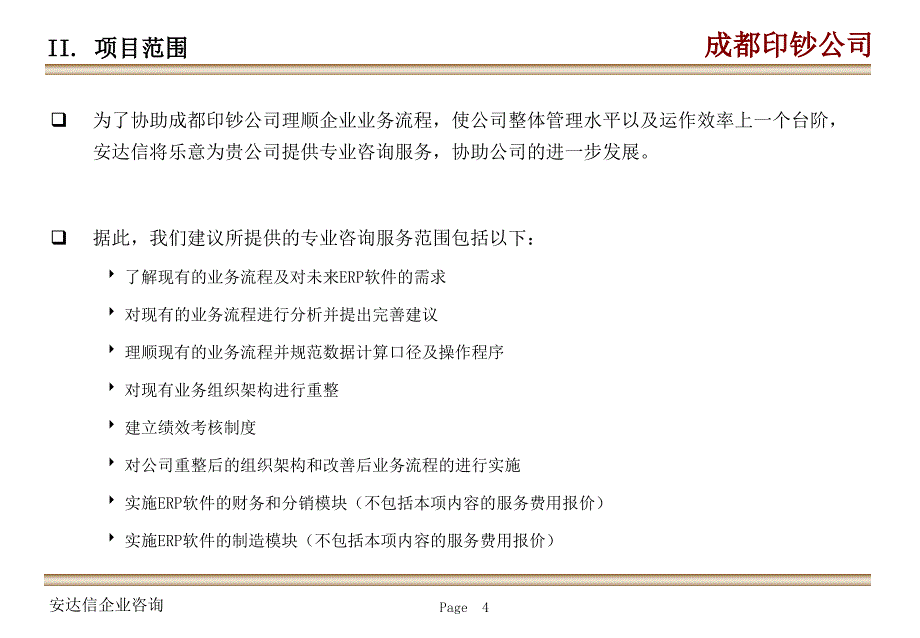 II. 项目范围

成都印钞公司

为了协助成都印钞公司理顺企业业务流程，使公司整体管理水平以及运作效率上一个台阶，安达信将乐意为贵公司提供专业咨询服务，协助公司的进一步发展。

据此，我们建议所提供的专业咨询服务范围包括以下：

了解现有的业务流程及对未来ERP软件的需求

对现有的业务流程进行分析并提出完善建议

理顺现有的业务流程并规范数据计算口径及操作程序

对现有业务组织架构进行重整

建立绩效考核制度

对公司重整后的组织架构和改善后业务流程的进行实施

实施ERP软件的财务和分销模块（不包括本项内容的服务费用报价）

实施ERP软件的制造模块（不包括本项内容的服务费用报价）

安达信企业咨询

Page 4